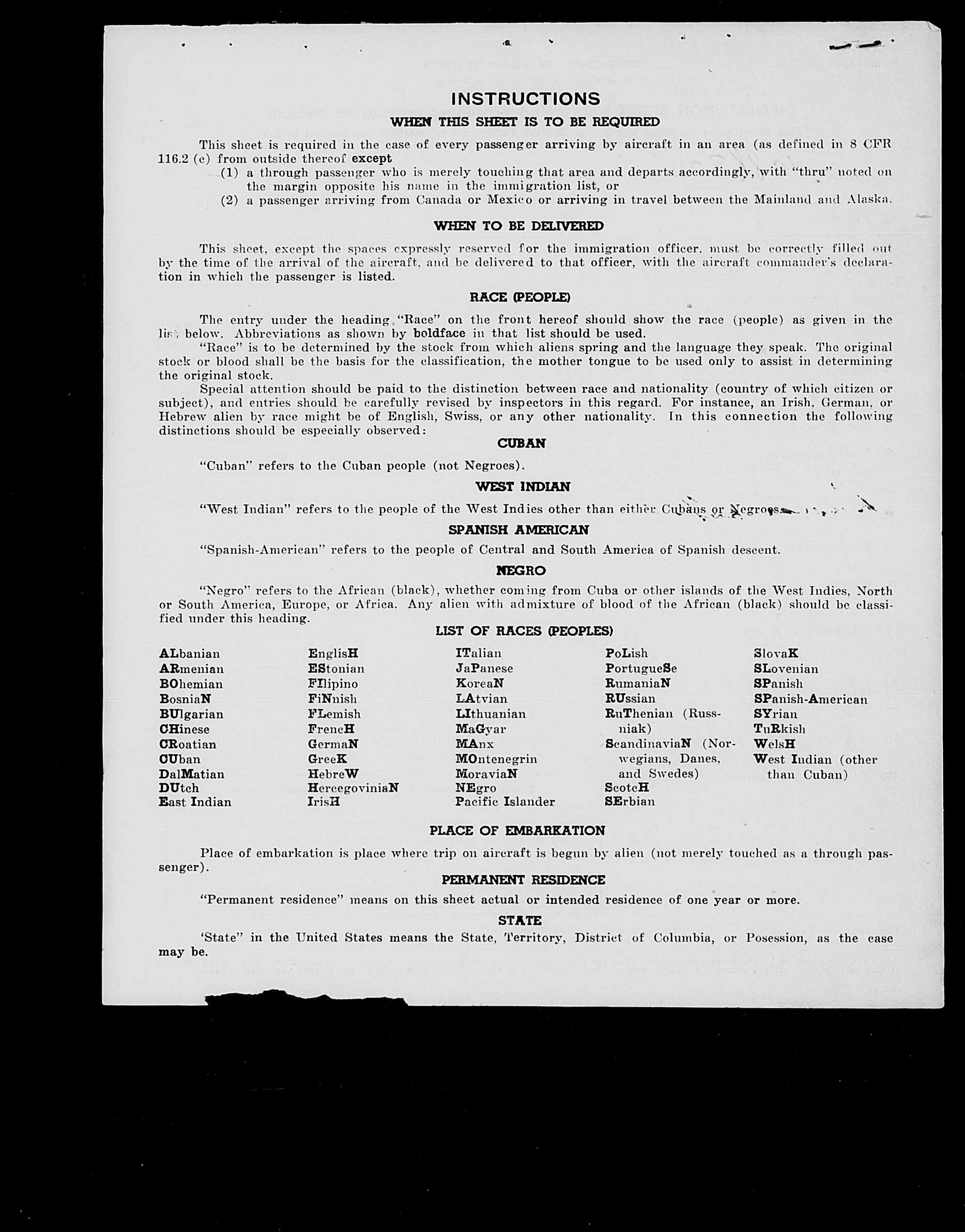 INSTRUCTIONS

WHEN THIS SHEET IS TO BE REQUIRED

This sheet is required in the case of every passenger arriving by aircraft in an area (as defined in 8 CFR 116.2 (c) from outside thereof except

(1) a through passenger who is merely touching that area and departs accordingly, with "thru" noted on the margin opposite his name in the immigration list, or

(2) a passenger arriving from Canada or Mexico or arriving in travel between the Mainland and Alaska.

WHEN TO BE DELIVERED

This sheet, except the spaces expressly reserved for the immigration officer, must be correctly filled out by the time of the arrival of the aircraft, and be delivered to that officer, with the aircraft commander's declaration in which the passenger is listed.

RACE (PEOPLE)

The entry under the heading "Race" on the front hereof should show the race (people) as given in the list below. Abbreviations as shown by boldface in that list should be used.

"Race" is to be determined by the stock from which aliens spring and the language they speak. The original stock or blood shall be the basis for the classification, the mother tongue to be used only to assist in determining the original stock.

Special attention should be paid to the distinction between race and nationality (country of which citizen or subject), and entries should be carefully revised by inspectors in this regard. For instance, an Irish, German, or Hebrew alien by race might be of English, Swiss, or any other nationality. In this connection the following distinctions should be especially observed:

CUBAN

"Cuban" refers to the Cuban people (not Negroes).

WEST INDIAN

"West Indian" refers to the people of the West Indies other than either Cubans or Negroes.

SPANISH AMERICAN

"Spanish-American" refers to the people of Central and South America of Spanish descent.

NEGRO

"Negro" refers to the African (black), whether coming from Cuba or other islands of the West Indies, North or South America, Europe, or Africa. Any alien with admixture of blood of the African (black) should be classified under this heading.

LIST OF RACES (PEOPLES)

ALbanian
ARmenian
BOhemian
BosniaN
BUlgarian
CHinese
CRoatian
CUban
DalMatian
DUtch
East Indian

EnglisH
EStonian
FIlipino
FiNnish
FLemish
FrencH
GermaN
GreeK
HebreW
HercegoviniaN
IrisH

ITalian
JaPanese
KoreaN
LAtvian
LIthuanian
MaGyar
MAnx
MOntenegrin
MoraviaN
NEgro
Pacific Islander

PoLish
PortugueSe
RumaniaN
RUssian
RuThenian (Russniak)
ScandinaviaN (Norwegians, Danes, and Swedes)
ScotcH
SErbian

SlovaK
SLovenian
SPanish
SPanish-American
SYrian
TuRkish
WelsH
West Indian (other than Cuban)

PLACE OF EMBARKATION

Place of embarkation is place where trip on aircraft is begun by alien (not merely touched as a through passenger).

PERMANENT RESIDENCE

"Permanent residence" means on this sheet actual or intended residence of one year or more.

STATE

'State" in the United States means the State, Territory, District of Columbia, or Posession, as the case may be.